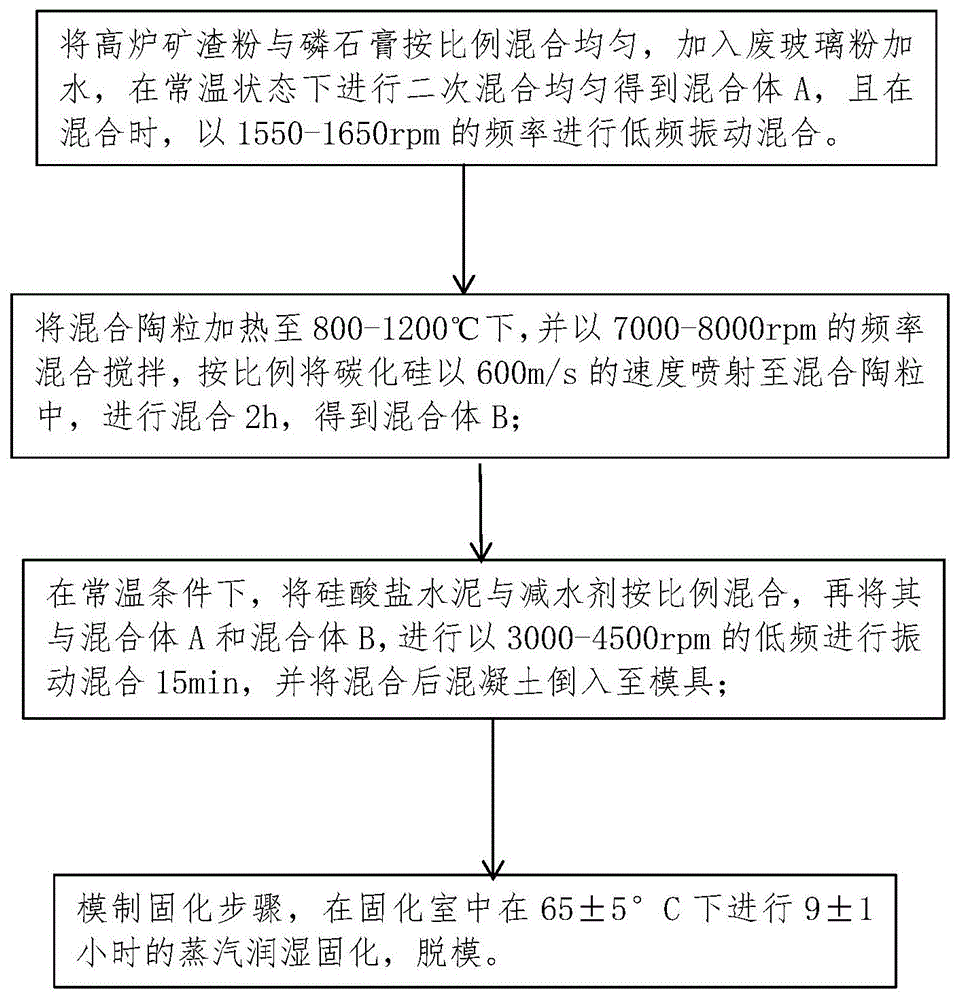 将高炉矿渣粉与磷石膏按比例混合均匀，加入废玻璃粉加水，在常温状态下进行二次混合均匀得到混合体 A，且在混合时，以 1550-1650rpm 的频率进行低频振动混合。

将混合陶粒加热至 800-1200℃下，并以 7000-8000rpm 的频率混合搅拌，按比例将碳化硅以 600m/s 的速度喷射至混合陶粒中，进行混合 2h，得到混合体 B；

在常温条件下，将硅酸盐水泥与减水剂按比例混合，再将其与混合体 A 和混合体 B，进行以 3000-4500rpm 的低频进行振动混合 15min，并将混合后混凝土倒入至模具；

模制固化步骤，在固化室中在 65±5° C 下进行 9±1 小时的蒸汽润湿固化，脱模。